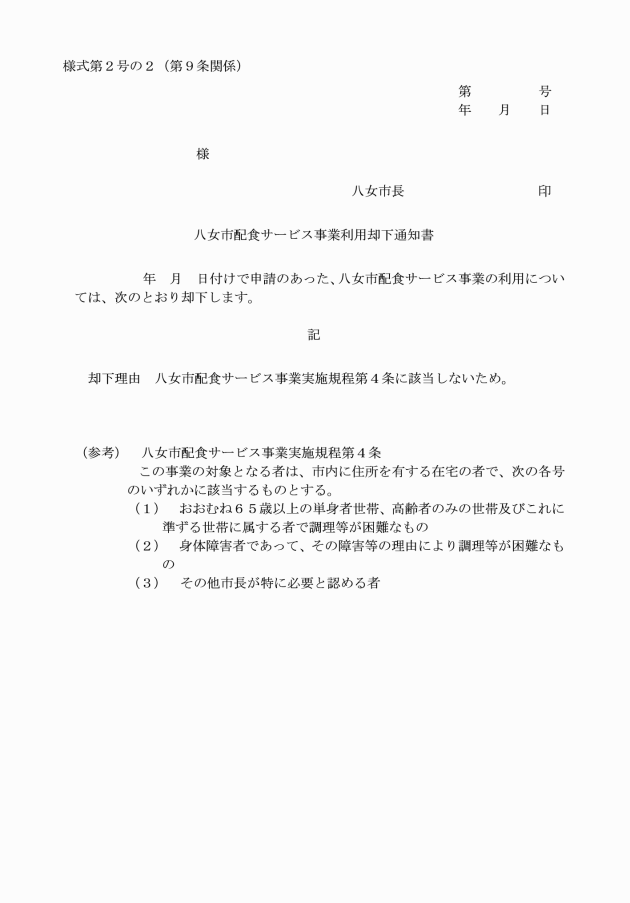 様式第２号の２（第９条関係）

第　　　　号
年　　月　　日

様

八女市長　　　　　　　　印

八女市配食サービス事業利用却下通知書

年　月　日付けで申請のあった、八女市配食サービス事業の利用については、次のとおり却下します。

記

却下理由　八女市配食サービス事業実施規程第４条に該当しないため。

（参考）　八女市配食サービス事業実施規程第４条
この事業の対象となる者は、市内に住所を有する在宅の者で、次の各号のいずれかに該当するものとする。
（１）　おおむね６５歳以上の単身者世帯、高齢者のみの世帯及びこれに準ずる世帯に属する者で調理等が困難なもの
（２）　身体障害者であって、その障害等の理由により調理等が困難なもの
（３）　その他市長が特に必要と認める者